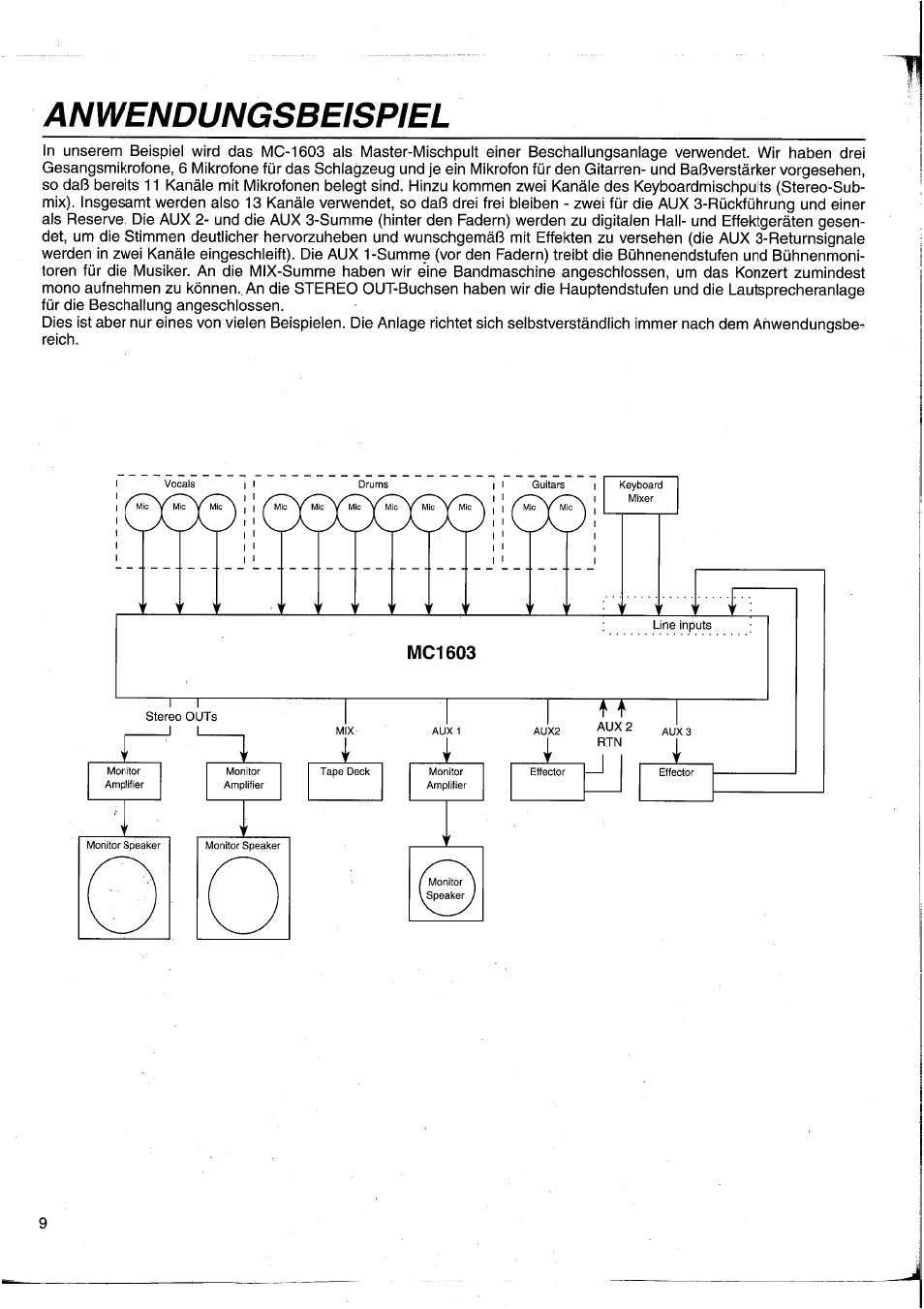 ANWENDUNGSBEISPIEL

In unserem Beispiel wird das MC-1603 als Master-Mischpult einer Beschallungsanlage verwendet. Wir haben drei Gesangsmikrofone, 6 Mikrofone für das Schlagzeug und je ein Mikrofon für den Gitarren- und Baßverstärker vorgesehen, so daß bereits 11 Kanäle mit Mikrofonen belegt sind. Hinzu kommen zwei Kanäle des Keyboardmischpults (Stereo-Submix). Insgesamt werden also 13 Kanäle verwendet, so daß drei frei bleiben - zwei für die AUX 3-Rückführung und einer als Reserve. Die AUX 2- und die AUX 3-Summe (hinter den Fadern) werden zu digitalen Hall- und Effektgeräten gesendet, um die Stimmen deutlicher hervorzuheben und wunschgemäß mit Effekten zu versehen (die AUX 3-Returnsignale werden in zwei Kanäle eingeschleift). Die AUX 1-Summe (vor den Fadern) treibt die Bühnenendstufen und Bühnenmonitoren für die Musiker. An die MIX-Summe haben wir eine Bandmaschine angeschlossen, um das Konzert zumindest mono aufnehmen zu können. An die STEREO OUT-Buchsen haben wir die Hauptendstufen und die Lautsprecheranlage für die Beschallung angeschlossen.
Dies ist aber nur eines von vielen Beispielen. Die Anlage richtet sich selbstverständlich immer nach dem Anwendungsbereich.

Vocals
Mic Mic Mic
Drums
Mic Mic Mic Mic Mic Mic
Guitars
Mic Mic
Keyboard Mixer
Line inputs
MC1603
Stereo OUTs
MIX
AUX 1
AUX2
AUX 2 RTN
AUX 3
Monitor Amplifier
Monitor Amplifier
Tape Deck
Monitor Amplifier
Effector
Effector
Monitor Speaker
Monitor Speaker
Monitor Speaker

9